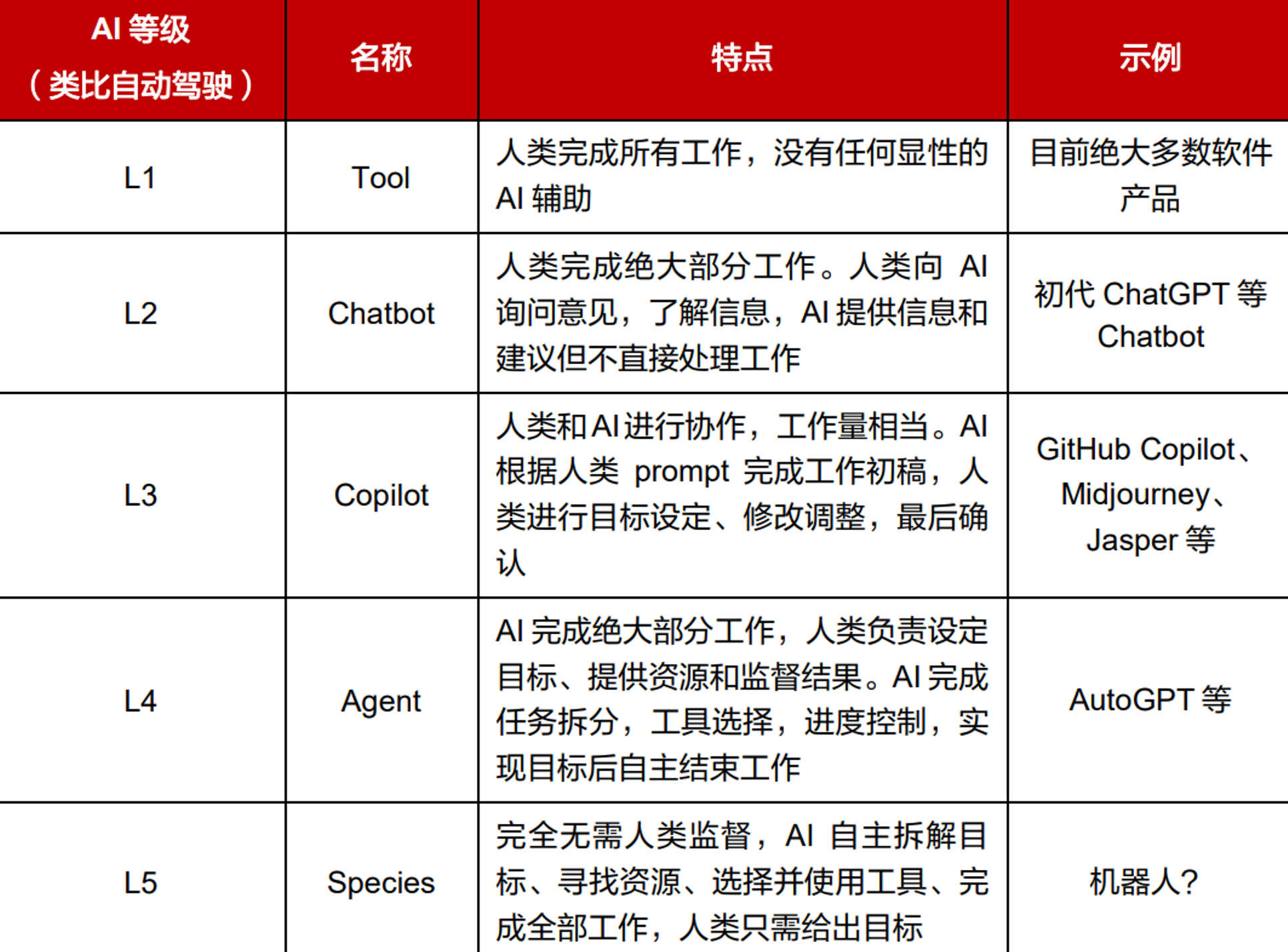 | AI 等级（类比自动驾驶） | 名称 | 特点 | 示例 |
|---|---|---|---|
| L1 | Tool | 人类完成所有工作，没有任何显性的 AI 辅助 | 目前绝大多数软件产品 |
| L2 | Chatbot | 人类完成绝大部分工作。人类向 AI 询问意见，了解信息，AI 提供信息和建议但不直接处理工作 | 初代 ChatGPT 等 Chatbot |
| L3 | Copilot | 人类和AI进行协作，工作量相当。AI 根据人类 prompt 完成工作初稿，人类进行目标设定、修改调整，最后确认 | GitHub Copilot、Midjourney、Jasper 等 |
| L4 | Agent | AI 完成绝大部分工作，人类负责设定目标、提供资源和监督结果。AI 完成任务拆分，工具选择，进度控制，实现目标后自主结束工作 | AutoGPT 等 |
| L5 | Species | 完全无需人类监督，AI 自主拆解目标、寻找资源、选择并使用工具、完成全部工作，人类只需给出目标 | 机器人? |